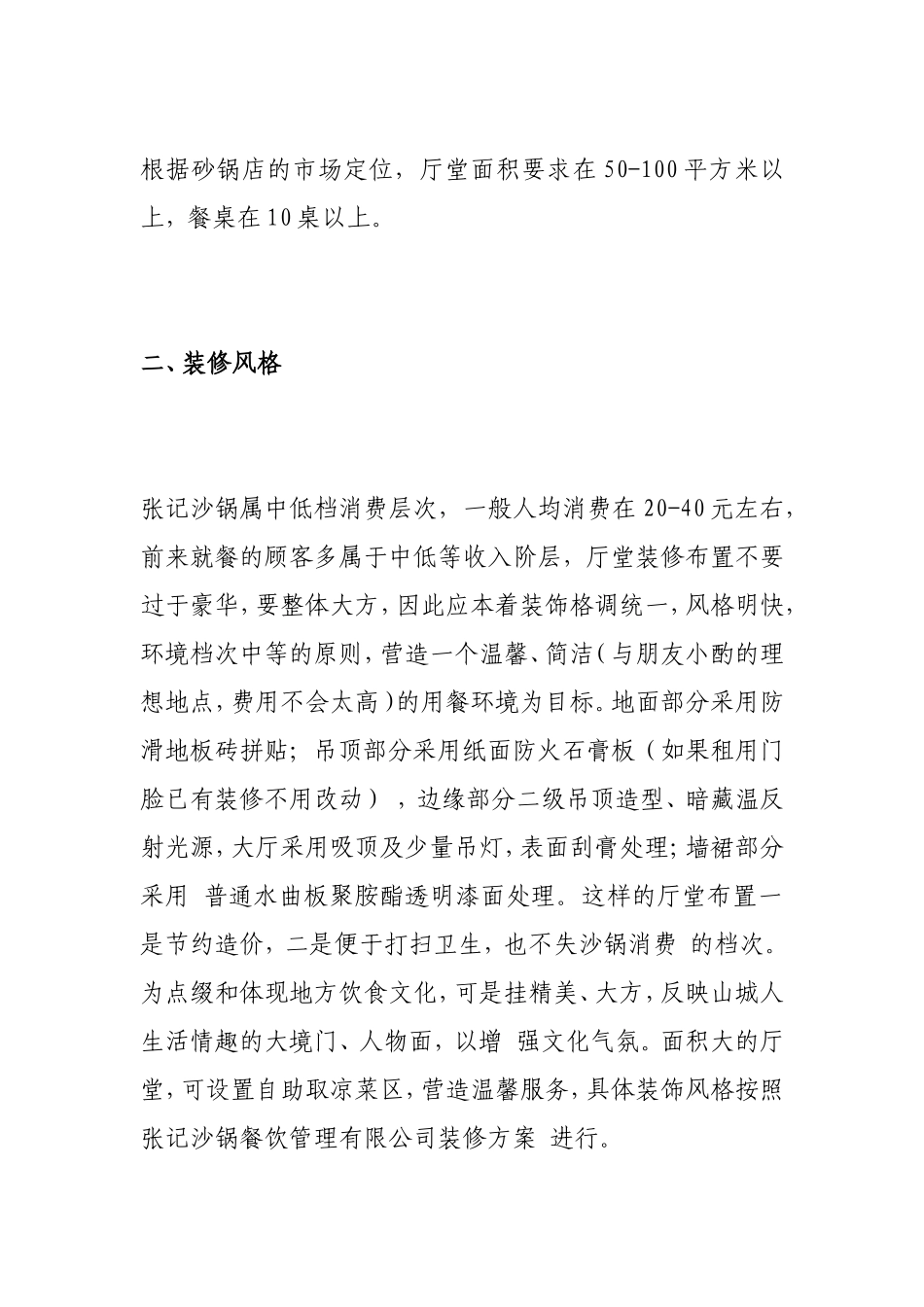 根据砂锅店的市场定位，厅堂面积要求在50-100平方米以上，餐桌在10桌以上。

二、装修风格

张记沙锅属中低档消费层次，一般人均消费在20-40元左右，前来就餐的顾客多属于中低等收入阶层，厅堂装修布置不要过于豪华，要整体大方，因此应本着装饰格调统一，风格明快，环境档次中等的原则，营造一个温馨、简洁（与朋友小酌的理想地点，费用不会太高）的用餐环境为目标。地面部分采用防滑地板砖拼贴；吊顶部分采用纸面防火石膏板（如果租用门脸已有装修不用改动），边缘部分二级吊顶造型、暗藏温反射光源，大厅采用吸顶及少量吊灯，表面刮膏处理；墙裙部分采用 普通水曲板聚胺酯透明漆面处理。这样的厅堂布置一是节约造价，二是便于打扫卫生，也不失沙锅消费 的档次。为点缀和体现地方饮食文化，可是挂精美、大方，反映山城人生活情趣的大境门、人物面，以增 强文化气氛。面积大的厅堂，可设置自助取凉菜区，营造温馨服务，具体装饰风格按照张记沙锅餐饮管理有限公司装修方案 进行。